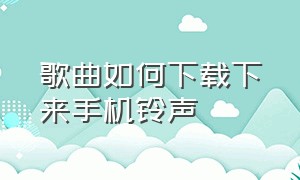 歌曲如何下载下来手机铃声